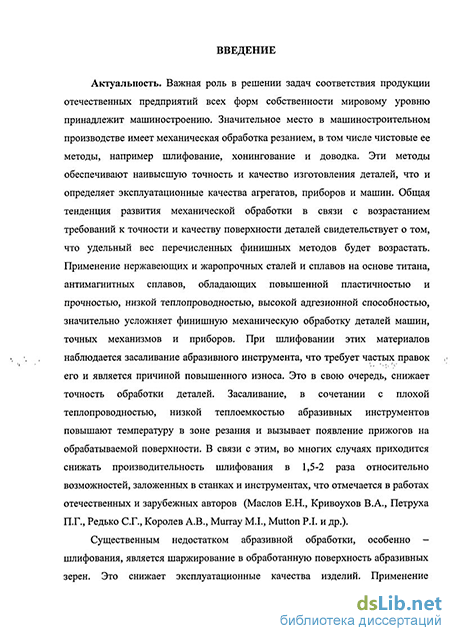 ВВЕДЕНИЕ

Актуальность. Важная роль в решении задач соответствия продукции отечественных предприятий всех форм собственности мировому уровню принадлежит машиностроению. Значительное место в машиностроительном производстве имеет механическая обработка резанием, в том числе чистовые ее методы, например шлифование, хонингование и доводка. Эти методы обеспечивают наивысшую точность и качество изготовления деталей, что и определяет эксплуатационные качества агрегатов, приборов и машин. Общая тенденция развития механической обработки в связи с возрастанием требований к точности и качеству поверхности деталей свидетельствует о том, что удельный вес перечисленных финишных методов будет возрастать. Применение нержавеющих и жаропрочных сталей и сплавов на основе титана, антимагнитных сплавов, обладающих повышенной пластичностью и прочностью, низкой теплопроводностью, высокой адгезионной способностью, значительно усложняет финишную механическую обработку деталей машин, точных механизмов и приборов. При шлифовании этих материалов наблюдается засаливание абразивного инструмента, что требует частых правок его и является причиной повышенного износа. Это в свою очередь, снижает точность обработки деталей. Засаливание, в сочетании с плохой теплопроводностью, низкой теплоемкостью абразивных инструментов повышают температуру в зоне резания и вызывает появление прижогов на обрабатываемой поверхности. В связи с этим, во многих случаях приходится снижать производительность шлифования в 1,5-2 раза относительно возможностей, заложенных в станках и инструментах, что отмечается в работах отечественных и зарубежных авторов (Маслов Е.Н., Кривоухов В.А., Петруха П.Г., Редько С.Г., Королев А.В., Murray M.I., Mutton P.I. и др.).

Существенным недостатком абразивной обработки, особенно – шлифования, является шаржирование в обработанную поверхность абразивных зерен. Это снижает эксплуатационные качества изделий. Применение

dsLib.net
библиотека диссертаций